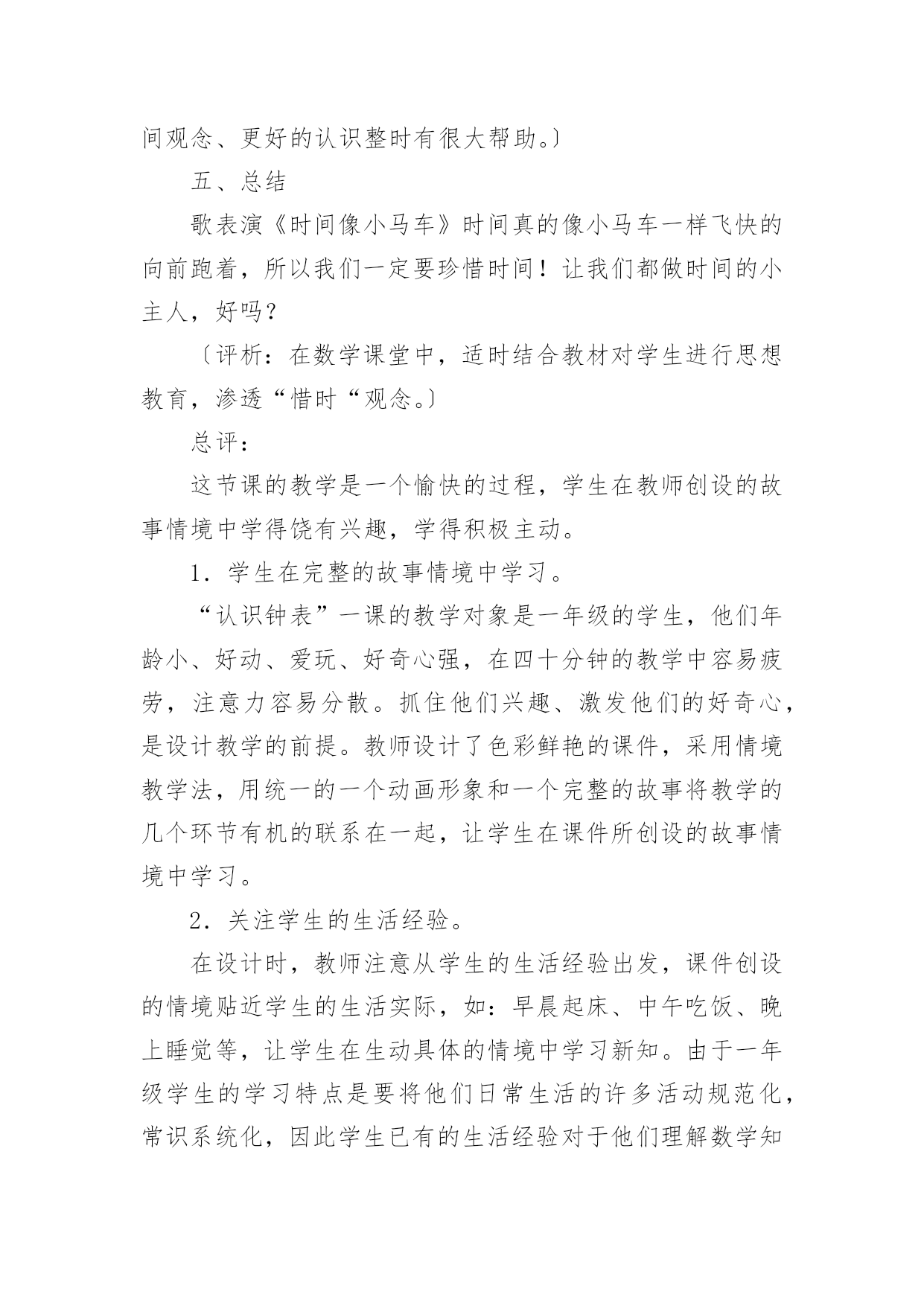 间观念、更好的认识整时有很大帮助。〕

五、总结

歌表演《时间像小马车》时间真的像小马车一样飞快的向前跑着，所以我们一定要珍惜时间！让我们都做时间的小主人，好吗？

〔评析：在数学课堂中，适时结合教材对学生进行思想教育，渗透“惜时“观念。〕

总评：

这节课的教学是一个愉快的过程，学生在教师创设的故事情境中学得饶有兴趣，学得积极主动。

1．学生在完整的故事情境中学习。

“认识钟表”一课的教学对象是一年级的学生，他们年龄小、好动、爱玩、好奇心强，在四十分钟的教学中容易疲劳，注意力容易分散。抓住他们兴趣、激发他们的好奇心，是设计教学的前提。教师设计了色彩鲜艳的课件，采用情境教学法，用统一的一个动画形象和一个完整的故事将教学的几个环节有机的联系在一起，让学生在课件所创设的故事情境中学习。

2．关注学生的生活经验。

在设计时，教师注意从学生的生活经验出发，课件创设的情境贴近学生的生活实际，如：早晨起床、中午吃饭、晚上睡觉等，让学生在生动具体的情境中学习新知。由于一年级学生的学习特点是要将他们日常生活的许多活动规范化，常识系统化，因此学生已有的生活经验对于他们理解数学知